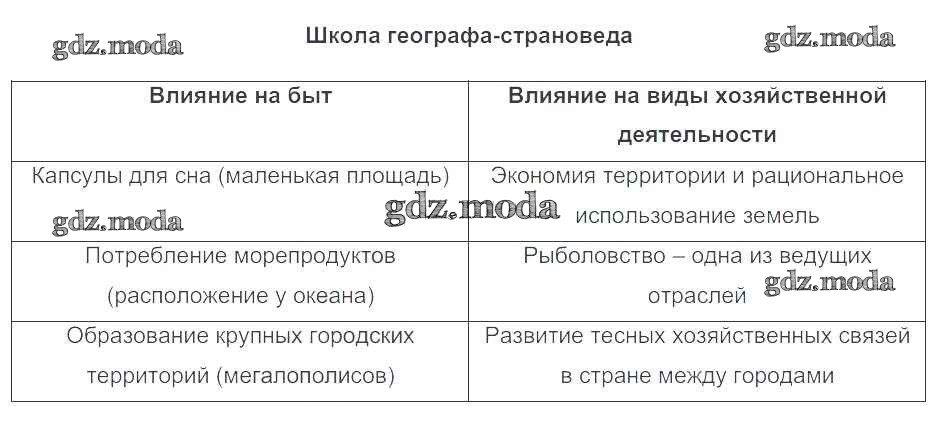 Школа географа-страноведа

| Влияние на быт | Влияние на виды хозяйственной деятельности |
|---|---|
| Капсулы для сна (маленькая площадь) | Экономия территории и рациональное использование земель |
| Потребление морепродуктов (расположение у океана) | Рыболовство – одна из ведущих отраслей |
| Образование крупных городских территорий (мегалополисов) | Развитие тесных хозяйственных связей в стране между городами |

gdz.moda